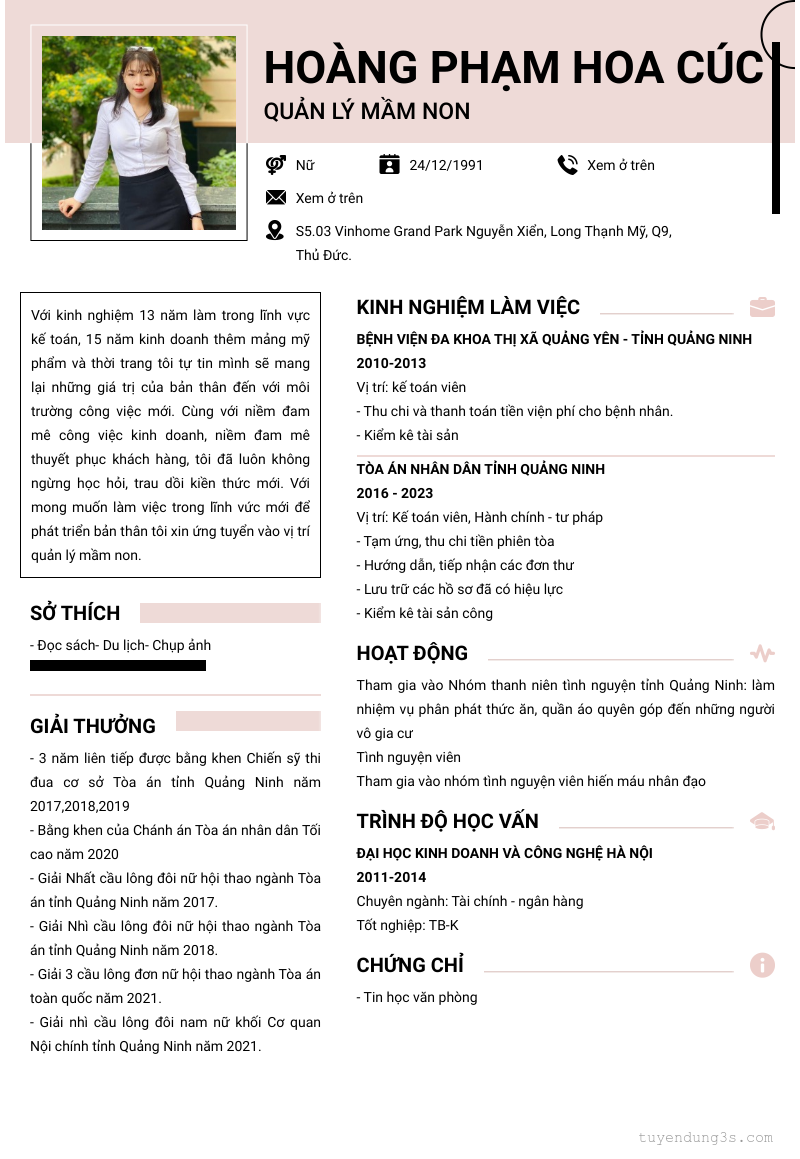 HOÀNG PHẠM HOA CÚC
QUẢN LÝ MẦM NON

Nữ
24/12/1991
Xem ở trên
Xem ở trên
S5.03 Vinhome Grand Park Nguyễn Xiển, Long Thạnh Mỹ, Q9, Thủ Đức.

Với kinh nghiệm 13 năm làm trong lĩnh vực kế toán, 15 năm kinh doanh thêm mảng mỹ phẩm và thời trang tôi tự tin mình sẽ mang lại những giá trị của bản thân đến với môi trường công việc mới. Cùng với niềm đam mê công việc kinh doanh, niềm đam mê thuyết phục khách hàng, tôi đã luôn không ngừng học hỏi, trau dồi kiến thức mới. Với mong muốn làm việc trong lĩnh vức mới để phát triển bản thân tôi xin ứng tuyển vào vị trí quản lý mầm non.

SỞ THÍCH
- Đọc sách- Du lịch- Chụp ảnh

GIẢI THƯỞNG
- 3 năm liên tiếp được bằng khen Chiến sỹ thi đua cơ sở Tòa án tỉnh Quảng Ninh năm 2017,2018,2019
- Bằng khen của Chánh án Tòa án nhân dân Tối cao năm 2020
- Giải Nhất cầu lông đôi nữ hội thao ngành Tòa án tỉnh Quảng Ninh năm 2017.
- Giải Nhì cầu lông đôi nữ hội thao ngành Tòa án tỉnh Quảng Ninh năm 2018.
- Giải 3 cầu lông đơn nữ hội thao ngành Tòa án toàn quốc năm 2021.
- Giải nhì cầu lông đôi nam nữ khối Cơ quan Nội chính tỉnh Quảng Ninh năm 2021.

KINH NGHIỆM LÀM VIỆC
BỆNH VIỆN ĐA KHOA THỊ XÃ QUẢNG YÊN - TỈNH QUẢNG NINH
2010-2013
Vị trí: kế toán viên
- Thu chi và thanh toán tiền viện phí cho bệnh nhân.
- Kiểm kê tài sản

TÒA ÁN NHÂN DÂN TỈNH QUẢNG NINH
2016 - 2023
Vị trí: Kế toán viên, Hành chính - tư pháp
- Tạm ứng, thu chi tiền phiên tòa
- Hướng dẫn, tiếp nhận các đơn thư
- Lưu trữ các hồ sơ đã có hiệu lực
- Kiểm kê tài sản công

HOẠT ĐỘNG
Tham gia vào Nhóm thanh niên tình nguyện tỉnh Quảng Ninh: làm nhiệm vụ phân phát thức ăn, quần áo quyên góp đến những người vô gia cư
Tình nguyện viên
Tham gia vào nhóm tình nguyện viên hiến máu nhân đạo

TRÌNH ĐỘ HỌC VẤN
ĐẠI HỌC KINH DOANH VÀ CÔNG NGHỆ HÀ NỘI
2011-2014
Chuyên ngành: Tài chính - ngân hàng
Tốt nghiệp: TB-K

CHỨNG CHỈ
- Tin học văn phòng

tuyendung3s.com